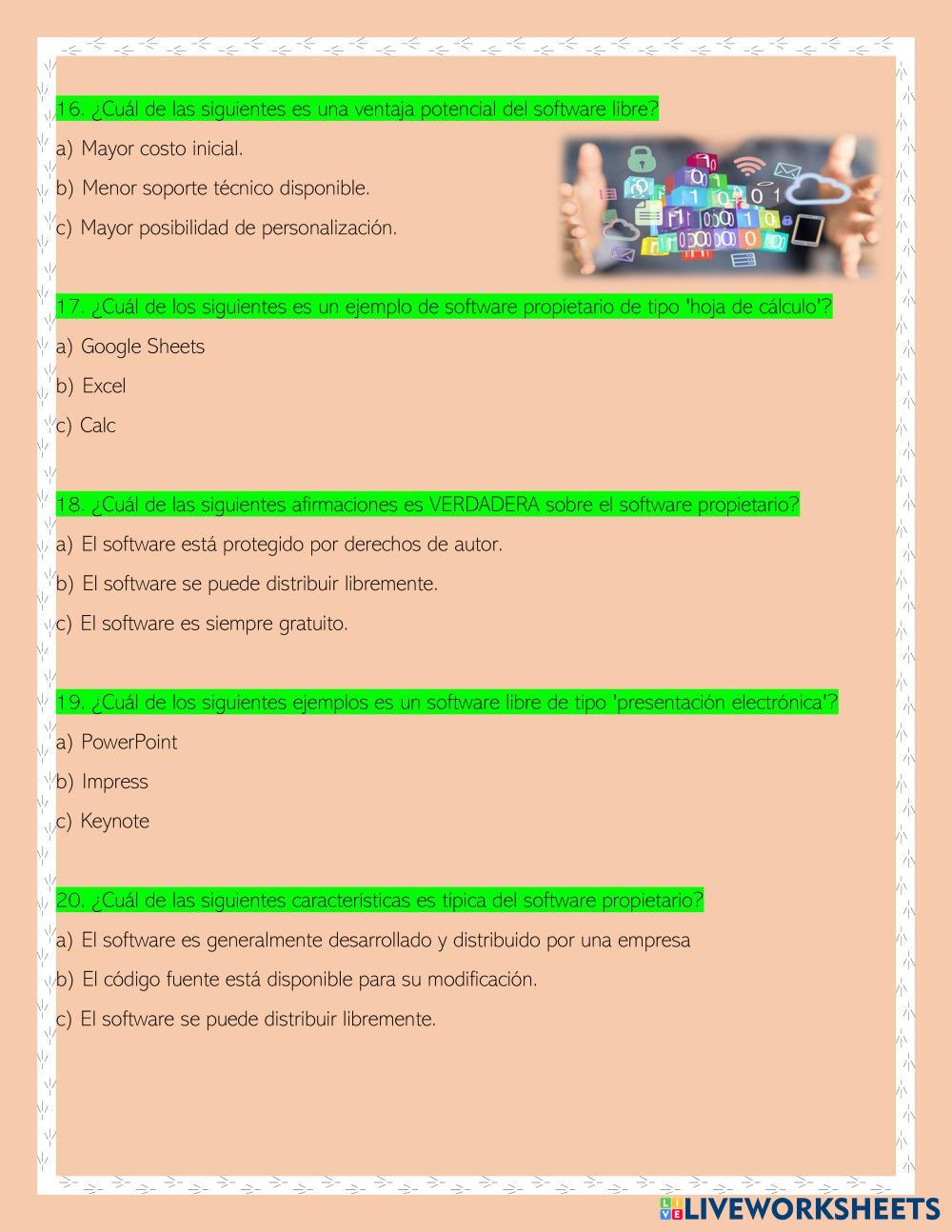 16. ¿Cuál de las siguientes es una ventaja potencial del software libre?

a) Mayor costo inicial.

b) Menor soporte técnico disponible.

c) Mayor posibilidad de personalización.

17. ¿Cuál de los siguientes es un ejemplo de software propietario de tipo 'hoja de cálculo'?

a) Google Sheets

b) Excel

c) Calc

18. ¿Cuál de las siguientes afirmaciones es VERDADERA sobre el software propietario?

a) El software está protegido por derechos de autor.

b) El software se puede distribuir libremente.

c) El software es siempre gratuito.

19. ¿Cuál de los siguientes ejemplos es un software libre de tipo 'presentación electrónica'?

a) PowerPoint

b) Impress

c) Keynote

20. ¿Cuál de las siguientes características es típica del software propietario?

a) El software es generalmente desarrollado y distribuido por una empresa

b) El código fuente está disponible para su modificación.

c) El software se puede distribuir libremente.

LIVEWORKSHEETS